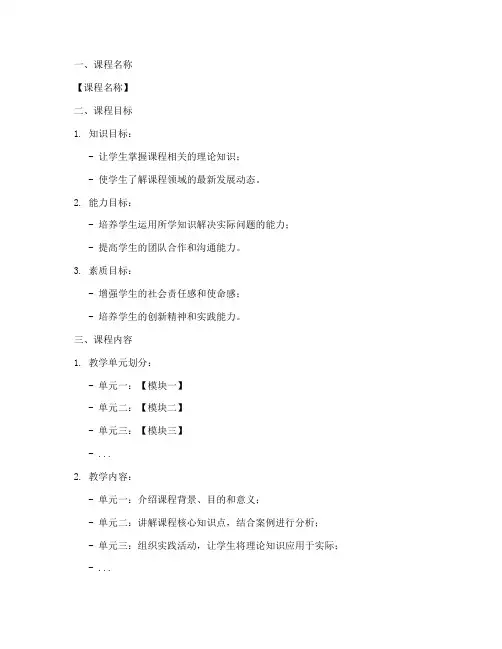 一、课程名称

【课程名称】

二、课程目标

1. 知识目标：

- 让学生掌握课程相关的理论知识；

- 使学生了解课程领域的最新发展动态。

2. 能力目标：

- 培养学生运用所学知识解决实际问题的能力；

- 提高学生的团队合作和沟通能力。

3. 素质目标：

- 增强学生的社会责任感和使命感；

- 培养学生的创新精神和实践能力。

三、课程内容

1. 教学单元划分：

- 单元一：【模块一】

- 单元二：【模块二】

- 单元三：【模块三】

- ...

2. 教学内容：

- 单元一：介绍课程背景、目的和意义；

- 单元二：讲解课程核心知识点，结合案例进行分析；

- 单元三：组织实践活动，让学生将理论知识应用于实际；

- ...